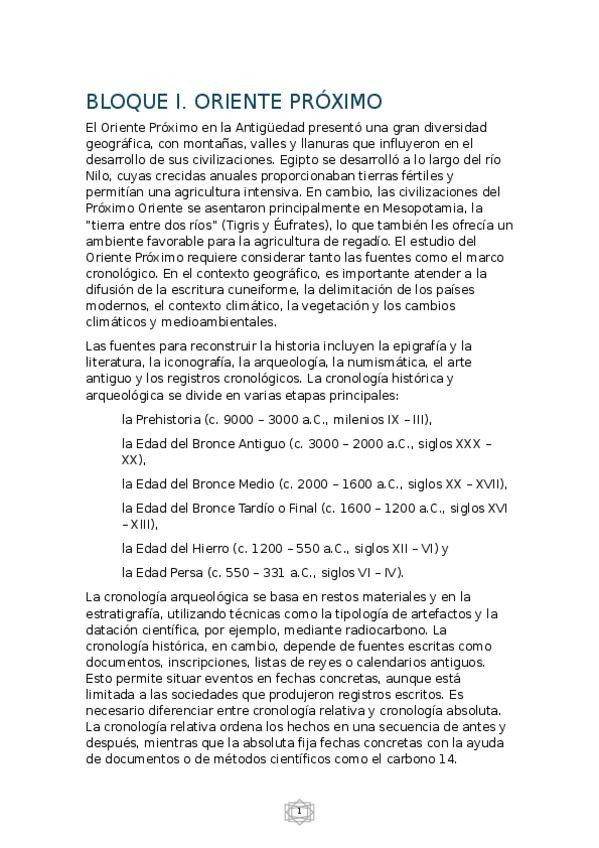 BLOQUE I. ORIENTE PRÓXIMO

El Oriente Próximo en la Antigüedad presentó una gran diversidad geográfica, con montañas, valles y llanuras que influyeron en el desarrollo de sus civilizaciones. Egipto se desarrolló a lo largo del río Nilo, cuyas crecidas anuales proporcionaban tierras fértiles y permitían una agricultura intensiva. En cambio, las civilizaciones del Próximo Oriente se asentaron principalmente en Mesopotamia, la "tierra entre dos ríos" (Tigris y Éufrates), lo que también les ofrecía un ambiente favorable para la agricultura de regadío. El estudio del Oriente Próximo requiere considerar tanto las fuentes como el marco cronológico. En el contexto geográfico, es importante atender a la difusión de la escritura cuneiforme, la delimitación de los países modernos, el contexto climático, la vegetación y los cambios climáticos y medioambientales.

Las fuentes para reconstruir la historia incluyen la epigrafía y la literatura, la iconografía, la arqueología, la numismática, el arte antiguo y los registros cronológicos. La cronología histórica y arqueológica se divide en varias etapas principales:

la Prehistoria (c. 9000 – 3000 a.C., milenios IX – III),

la Edad del Bronce Antiguo (c. 3000 – 2000 a.C., siglos XXX – XX),

la Edad del Bronce Medio (c. 2000 – 1600 a.C., siglos XX – XVII),

la Edad del Bronce Tardío o Final (c. 1600 – 1200 a.C., siglos XVI – XIII),

la Edad del Hierro (c. 1200 – 550 a.C., siglos XII – VI) y

la Edad Persa (c. 550 – 331 a.C., siglos VI – IV).

La cronología arqueológica se basa en restos materiales y en la estratigrafía, utilizando técnicas como la tipología de artefactos y la datación científica, por ejemplo, mediante radiocarbono. La cronología histórica, en cambio, depende de fuentes escritas como documentos, inscripciones, listas de reyes o calendarios antiguos. Esto permite situar eventos en fechas concretas, aunque está limitada a las sociedades que produjeron registros escritos. Es necesario diferenciar entre cronología relativa y cronología absoluta. La cronología relativa ordena los hechos en una secuencia de antes y después, mientras que la absoluta fija fechas concretas con la ayuda de documentos o de métodos científicos como el carbono 14.

1